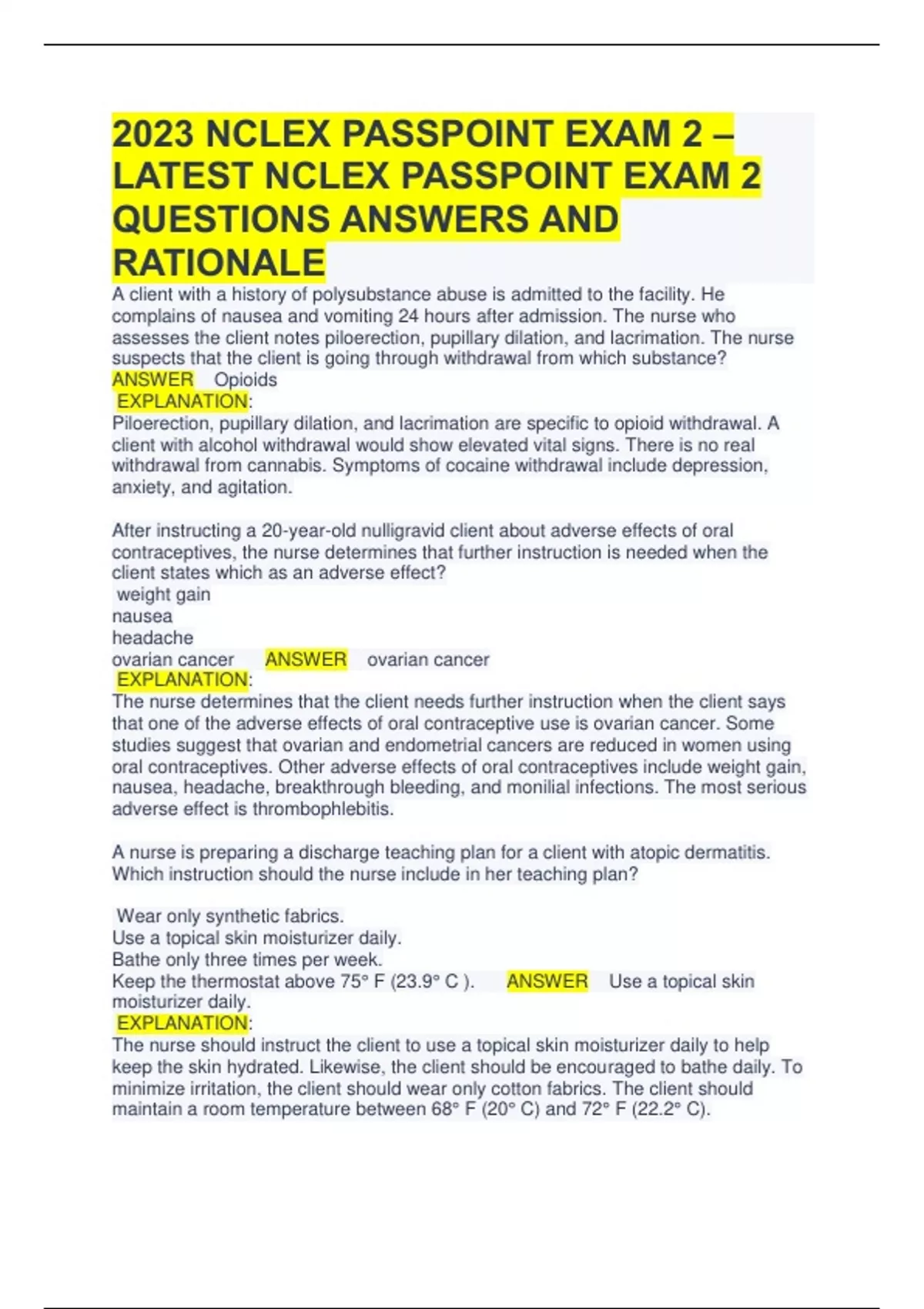 2023 NCLEX PASSPOINT EXAM 2 – LATEST NCLEX PASSPOINT EXAM 2 QUESTIONS ANSWERS AND RATIONALE

A client with a history of polysubstance abuse is admitted to the facility. He complains of nausea and vomiting 24 hours after admission. The nurse who assesses the client notes piloerection, pupillary dilation, and lacrimation. The nurse suspects that the client is going through withdrawal from which substance?
ANSWER Opioids
EXPLANATION:
Piloerection, pupillary dilation, and lacrimation are specific to opioid withdrawal. A client with alcohol withdrawal would show elevated vital signs. There is no real withdrawal from cannabis. Symptoms of cocaine withdrawal include depression, anxiety, and agitation.

After instructing a 20-year-old nulligravid client about adverse effects of oral contraceptives, the nurse determines that further instruction is needed when the client states which as an adverse effect?
weight gain
nausea
headache
ovarian cancer ANSWER ovarian cancer
EXPLANATION:
The nurse determines that the client needs further instruction when the client says that one of the adverse effects of oral contraceptive use is ovarian cancer. Some studies suggest that ovarian and endometrial cancers are reduced in women using oral contraceptives. Other adverse effects of oral contraceptives include weight gain, nausea, headache, breakthrough bleeding, and monilial infections. The most serious adverse effect is thrombophlebitis.

A nurse is preparing a discharge teaching plan for a client with atopic dermatitis. Which instruction should the nurse include in her teaching plan?

Wear only synthetic fabrics.
Use a topical skin moisturizer daily.
Bathe only three times per week.
Keep the thermostat above 75° F (23.9° C ). ANSWER Use a topical skin moisturizer daily.
EXPLANATION:
The nurse should instruct the client to use a topical skin moisturizer daily to help keep the skin hydrated. Likewise, the client should be encouraged to bathe daily. To minimize irritation, the client should wear only cotton fabrics. The client should maintain a room temperature between 68° F (20° C) and 72° F (22.2° C).